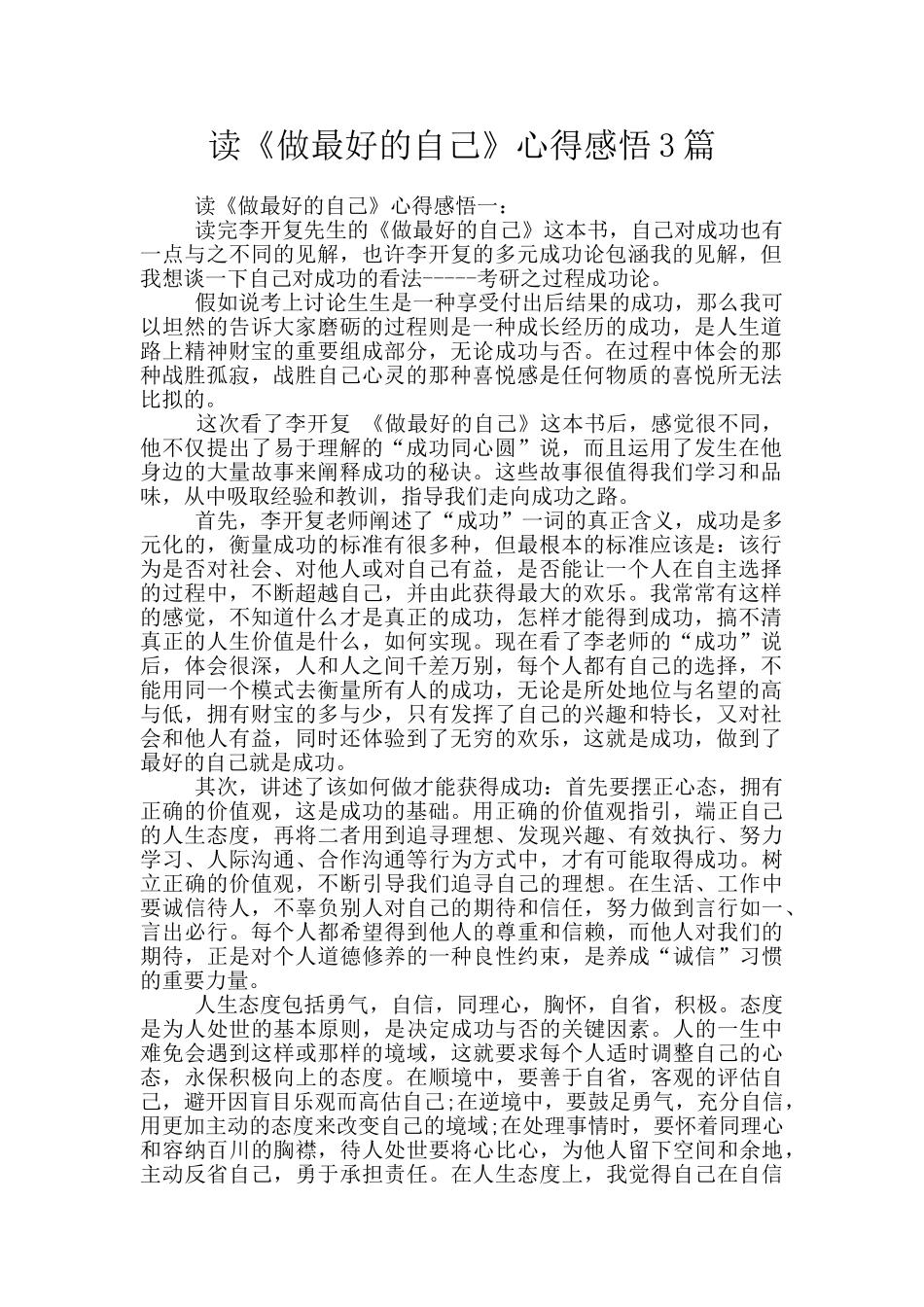 读《做最好的自己》心得感悟3篇

读《做最好的自己》心得感悟一：

读完李开复先生的《做最好的自己》这本书，自己对成功也有一点与之不同的见解，也许李开复的多元成功论包涵我的见解，但我想谈一下自己对成功的看法-----考研之过程成功论。

假如说考上讨论生是一种享受付出后结果的成功，那么我可以坦然的告诉大家磨砺的过程则是一种成长经历的成功，是人生道路上精神财宝的重要组成部分，无论成功与否。在过程中体会的那种战胜孤寂，战胜自己心灵的那种喜悦感是任何物质的喜悦所无法比拟的。

这次看了李开复 《做最好的自己》这本书后，感觉很不同，他不仅提出了易于理解的“成功同心圆”说，而且运用了发生在他身边的大量故事来阐释成功的秘诀。这些故事很值得我们学习和品味，从中吸取经验和教训，指导我们走向成功之路。

首先，李开复老师阐述了“成功”一词的真正含义，成功是多元化的，衡量成功的标准有很多种，但最根本的标准应该是：该行为是否对社会、对他人或对自己有益，是否能让一个人在自主选择的过程中，不断超越自己，并由此获得最大的欢乐。我常常有这样的感觉，不知道什么才是真正的成功，怎样才能得到成功，搞不清真正的人生价值是什么，如何实现。现在看了李老师的“成功”说后，体会很深，人和人之间千差万别，每个人都有自己的选择，不能用同一个模式去衡量所有人的成功，无论是所处地位与名望的高与低，拥有财宝的多与少，只有发挥了自己的兴趣和特长，又对社会和他人有益，同时还体验到了无穷的欢乐，这就是成功，做到了最好的自己就是成功。

其次，讲述了该如何做才能获得成功：首先要摆正心态，拥有正确的价值观，这是成功的基础。用正确的价值观指引，端正自己的人生态度，再将二者用到追寻理想、发现兴趣、有效执行、努力学习、人际沟通、合作沟通等行为方式中，才有可能取得成功。树立正确的价值观，不断引导我们追寻自己的理想。在生活、工作中要诚信待人，不辜负别人对自己的期待和信任，努力做到言行如一、言出必行。每个人都希望得到他人的尊重和信赖，而他人对我们的期待，正是对个人道德修养的一种良性约束，是养成“诚信”习惯的重要力量。

人生态度包括勇气，自信，同理心，胸怀，自省，积极。态度是为人处世的基本原则，是决定成功与否的关键因素。人的一生中难免会遇到这样或那样的境域，这就要求每个人适时调整自己的心态，永保积极向上的态度。在顺境中，要善于自省，客观的评估自己，避开因盲目乐观而高估自己;在逆境中，要鼓足勇气，充分自信，用更加主动的态度来改变自己的境域;在处理事情时，要怀着同理心和容纳百川的胸襟，待人处世要将心比心，为他人留下空间和余地，主动反省自己，勇于承担责任。在人生态度上，我觉得自己在自信